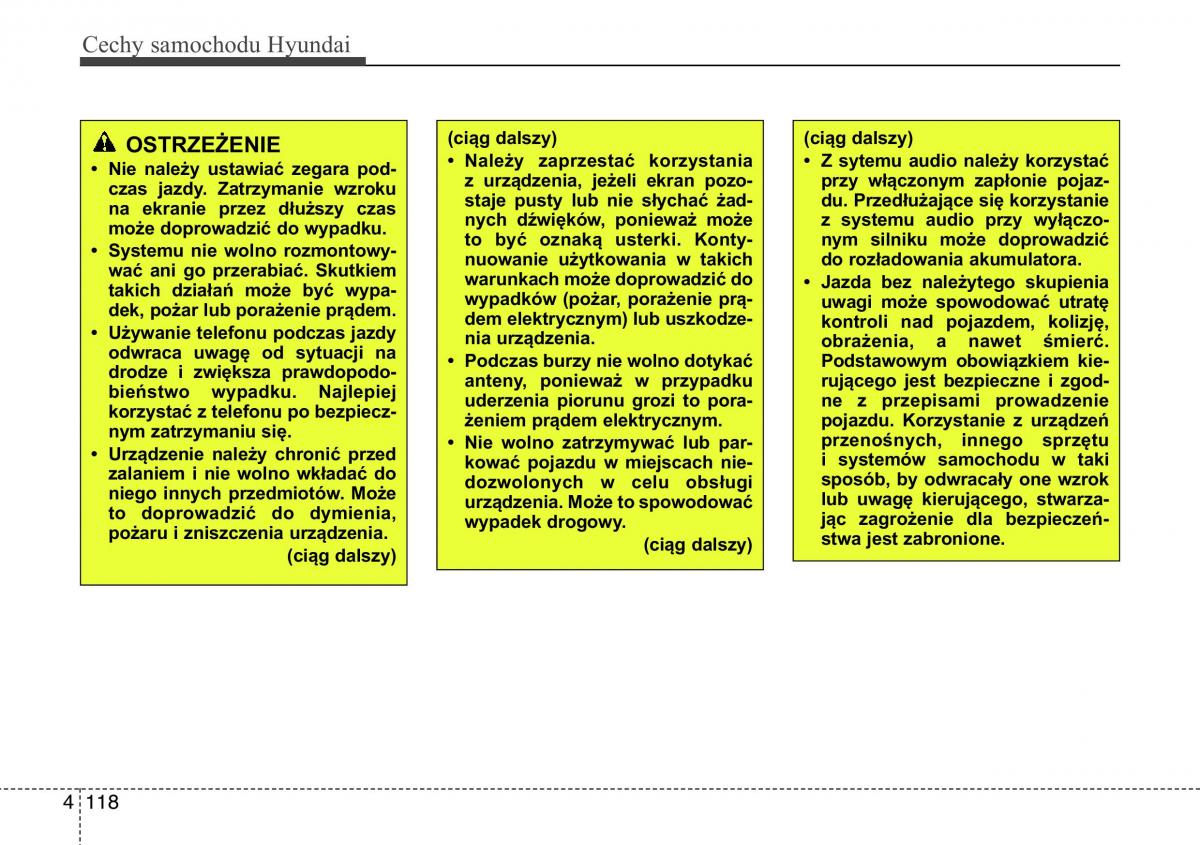 Cechy samochodu Hyundai

OSTRZEŻENIE
• Nie należy ustawiać zegara podczas jazdy. Zatrzymanie wzroku na ekranie przez dłuższy czas może doprowadzić do wypadku.
• Systemu nie wolno rozmontowywać ani go przerabiać. Skutkiem takich działań może być wypadek, pożar lub porażenie prądem.
• Używanie telefonu podczas jazdy odwraca uwagę od sytuacji na drodze i zwiększa prawdopodobieństwo wypadku. Najlepiej korzystać z telefonu po bezpiecznym zatrzymaniu się.
• Urządzenie należy chronić przed zalaniem i nie wolno wkładać do niego innych przedmiotów. Może to doprowadzić do dymienia, pożaru i zniszczenia urządzenia.
(ciąg dalszy)

(ciąg dalszy)
• Należy zaprzestać korzystania z urządzenia, jeżeli ekran pozostaje pusty lub nie słychać żadnych dźwięków, ponieważ może to być oznaką usterki. Kontynuowanie użytkowania w takich warunkach może doprowadzić do wypadków (pożar, porażenie prądem elektrycznym) lub uszkodzenia urządzenia.
• Podczas burzy nie wolno dotykać anteny, ponieważ w przypadku uderzenia piorunu grozi to porażeniem prądem elektrycznym.
• Nie wolno zatrzymywać lub parkować pojazdu w miejscach niedozwolonych w celu obsługi urządzenia. Może to spowodować wypadek drogowy.
(ciąg dalszy)

(ciąg dalszy)
• Z sytemu audio należy korzystać przy włączonym zapłonie pojazdu. Przedłużające się korzystanie z systemu audio przy wyłączonym silniku może doprowadzić do rozładowania akumulatora.
• Jazda bez należytego skupienia uwagi może spowodować utratę kontroli nad pojazdem, kolizję, obrażenia, a nawet śmierć. Podstawowym obowiązkiem kierującego jest bezpieczne i zgodne z przepisami prowadzenie pojazdu. Korzystanie z urządzeń przenośnych, innego sprzętu i systemów samochodu w taki sposób, by odwracały one wzrok lub uwagę kierującego, stwarzając zagrożenie dla bezpieczeństwa jest zabronione.

4 118